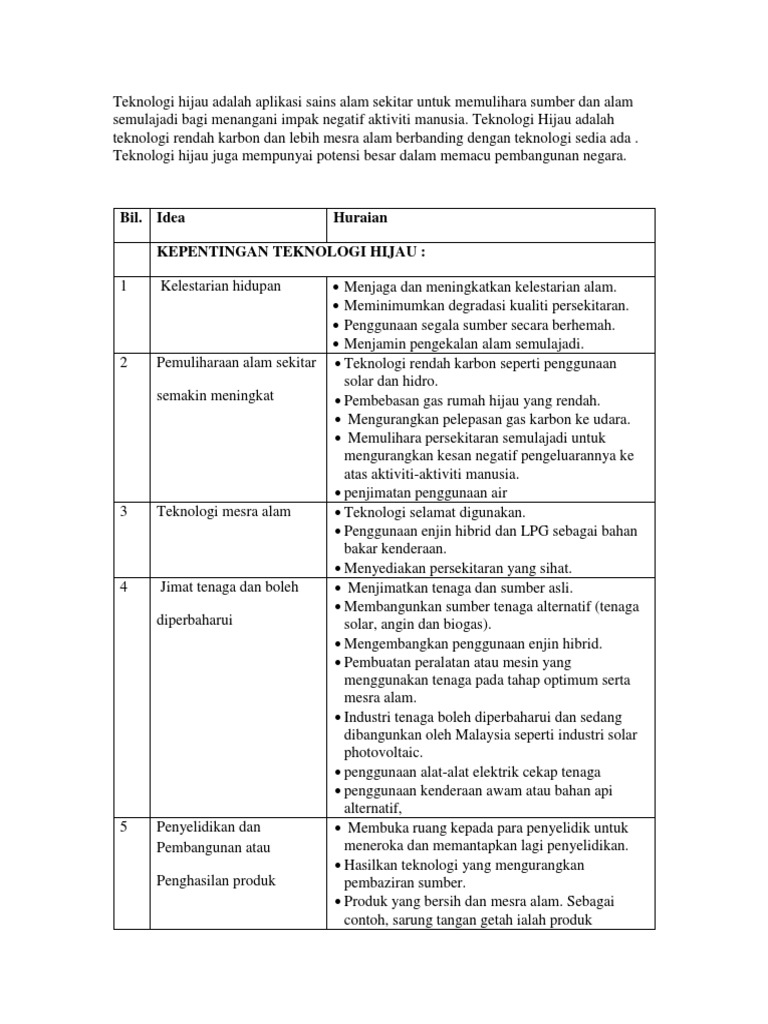 Teknologi hijau adalah aplikasi sains alam sekitar untuk memulihara sumber dan alam semulajadi bagi menangani impak negatif aktiviti manusia. Teknologi Hijau adalah teknologi rendah karbon dan lebih mesra alam berbanding dengan teknologi sedia ada . Teknologi hijau juga mempunyai potensi besar dalam memacu pembangunan negara.

| Bil. | Idea | Huraian |
|---|---|---|
| | KEPENTINGAN TEKNOLOGI HIJAU : | |
| 1 | Kelestarian hidupan | • Menjaga dan meningkatkan kelestarian alam. • Meminimumkan degradasi kualiti persekitaran. • Penggunaan segala sumber secara berhemah. • Menjamin pengekalan alam semulajadi. |
| 2 | Pemuliharaan alam sekitar semakin meningkat | • Teknologi rendah karbon seperti penggunaan solar dan hidro. • Pembebasan gas rumah hijau yang rendah. • Mengurangkan pelepasan gas karbon ke udara. • Memulihara persekitaran semulajadi untuk mengurangkan kesan negatif pengeluarannya ke atas aktiviti-aktiviti manusia. • penjimatan penggunaan air |
| 3 | Teknologi mesra alam | • Teknologi selamat digunakan. • Penggunaan enjin hibrid dan LPG sebagai bahan bakar kenderaan. • Menyediakan persekitaran yang sihat. |
| 4 | Jimat tenaga dan boleh diperbaharui | • Menjimatkan tenaga dan sumber asli. • Membangunkan sumber tenaga alternatif (tenaga solar, angin dan biogas). • Mengembangkan penggunaan enjin hibrid. • Pembuatan peralatan atau mesin yang menggunakan tenaga pada tahap optimum serta mesra alam. • Industri tenaga boleh diperbaharui dan sedang dibangunkan oleh Malaysia seperti industri solar photovoltaic. • penggunaan alat-alat elektrik cekap tenaga • penggunaan kenderaan awam atau bahan api alternatif, |
| 5 | Penyelidikan dan Pembangunan atau Penghasilan produk | • Membuka ruang kepada para penyelidik untuk meneroka dan memantapkan lagi penyelidikan. • Hasilkan teknologi yang mengurangkan pembaziran sumber. • Produk yang bersih dan mesra alam. Sebagai contoh, sarung tangan getah ialah produk |